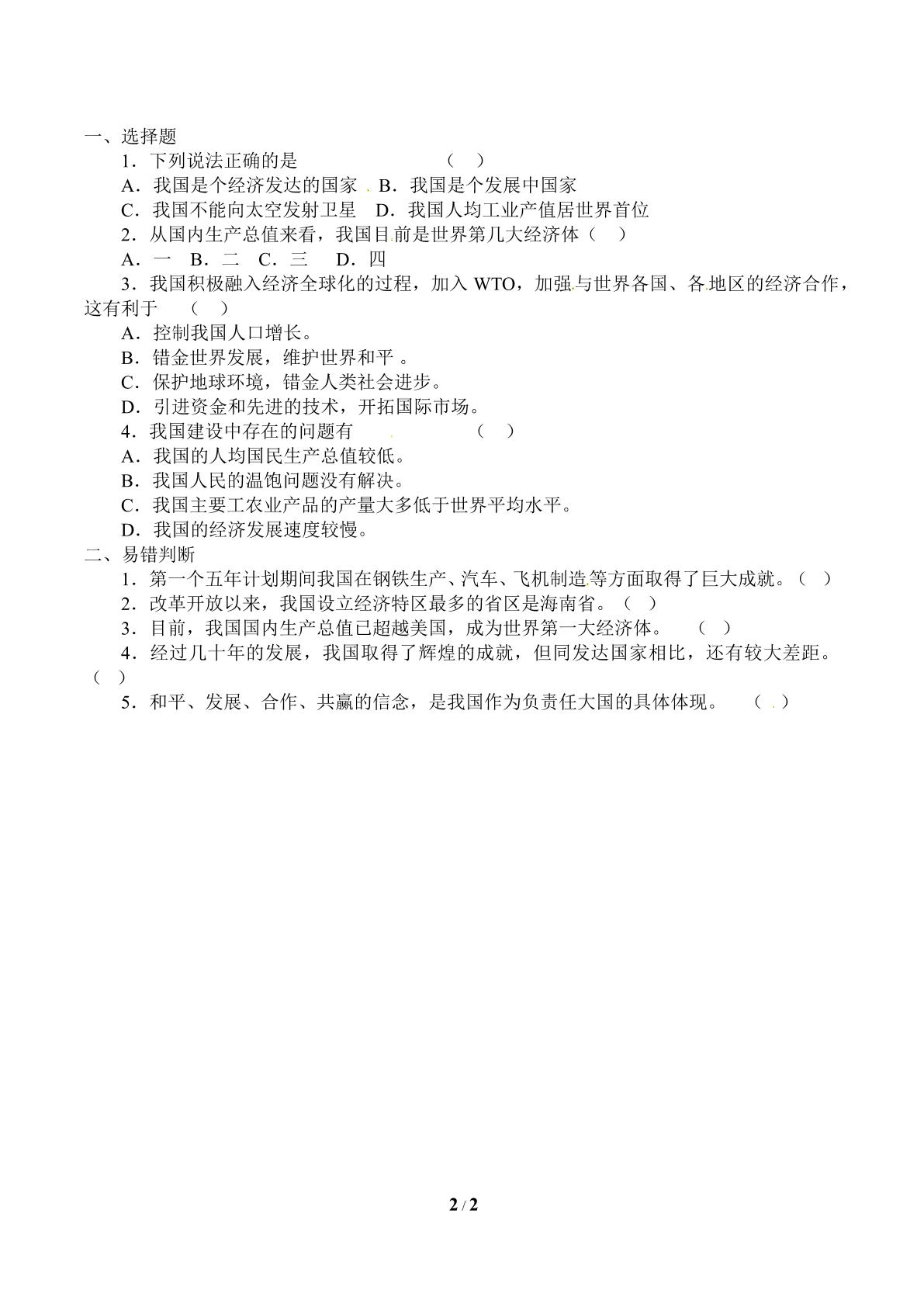 一、选择题

1．下列说法正确的是 （ ）

A．我国是个经济发达的国家 B．我国是个发展中国家

C．我国不能向太空发射卫星 D．我国人均工业产值居世界首位

2．从国内生产总值来看，我国目前是世界第几大经济体（ ）

A．一 B．二 C．三 D．四

3．我国积极融入经济全球化的过程，加入WTO，加强与世界各国、各地区的经济合作，这有利于 （ ）

A．控制我国人口增长。

B．错金世界发展，维护世界和平。

C．保护地球环境，错金人类社会进步。

D．引进资金和先进的技术，开拓国际市场。

4．我国建设中存在的问题有 （ ）

A．我国的人均国民生产总值较低。

B．我国人民的温饱问题没有解决。

C．我国主要工农业产品的产量大多低于世界平均水平。

D．我国的经济发展速度较慢。

二、易错判断

1．第一个五年计划期间我国在钢铁生产、汽车、飞机制造等方面取得了巨大成就。（ ）

2．改革开放以来，我国设立经济特区最多的省区是海南省。（ ）

3．目前，我国国内生产总值已超越美国，成为世界第一大经济体。 （ ）

4．经过几十年的发展，我国取得了辉煌的成就，但同发达国家相比，还有较大差距。（ ）

5．和平、发展、合作、共赢的信念，是我国作为负责任大国的具体体现。 （ ）

2 / 2